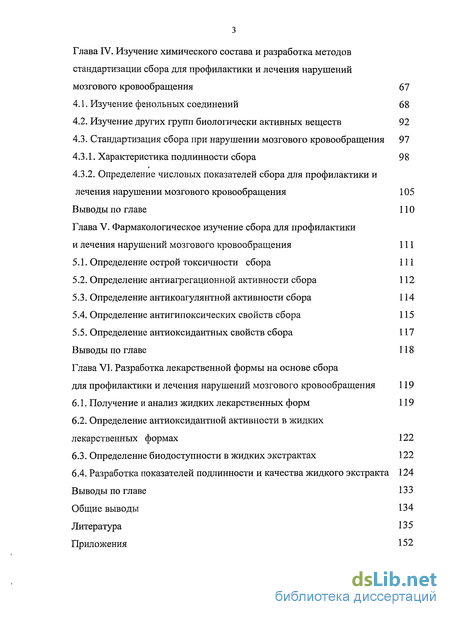 3

Глава IV. Изучение химического состава и разработка методов стандартизации сбора для профилактики и лечения нарушений мозгового кровообращения 67

4.1. Изучение фенольных соединений 68

4.2. Изучение других групп биологически активных веществ 92

4.3. Стандартизация сбора при нарушении мозгового кровообращения 97

4.3.1. Характеристика подлинности сбора 98

4.3.2. Определение числовых показателей сбора для профилактики и лечения нарушении мозгового кровообращения 105

Выводы по главе 110

Глава V. Фармакологическое изучение сбора для профилактики и лечения нарушений мозгового кровообращения 111

5.1. Определение острой токсичности сбора 111

5.2. Определение антиагрегационной активности сбора 112

5.3. Определение антикоагулянтной активности сбора 114

5.4. Определение антигипоксических свойств сбора 115

5.5. Определение антиоксидантных свойств сбора 117

Выводы по главе 118

Глава VI. Разработка лекарственной формы на основе сбора для профилактики и лечения нарушений мозгового кровообращения 119

6.1. Получение и анализ жидких лекарственных форм 119

6.2. Определение антиоксидантной активности в жидких лекарственных формах 122

6.3. Определение биодоступности в жидких экстрактах 122

6.4. Разработка показателей подлинности и качества жидкого экстракта 124

Выводы по главе 133

Общие выводы 134

Литература 135

Приложения 152

dsLib.net
библиотека диссертаций